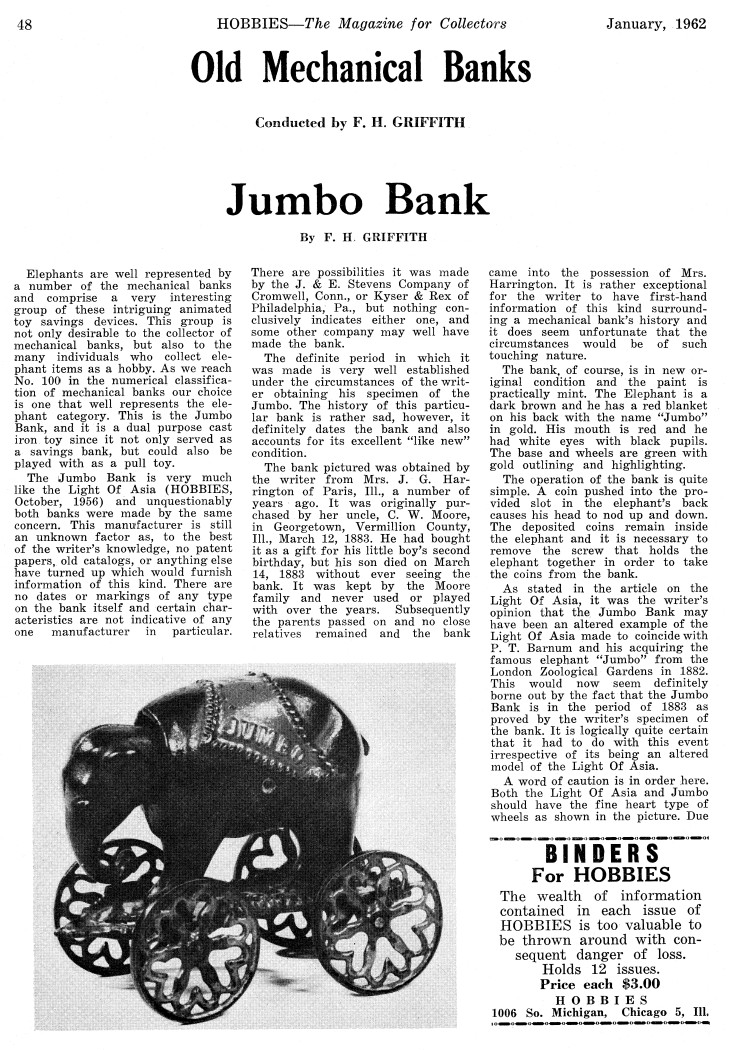 48 HOBBIES—The Magazine for Collectors January, 1962

Old Mechanical Banks

Conducted by F. H. GRIFFITH

Jumbo Bank

By F. H. GRIFFITH

Elephants are well represented by a number of the mechanical banks and comprise a very interesting group of these intriguing animated toy savings devices. This group is not only desirable to the collector of mechanical banks, but also to the many individuals who collect elephant items as a hobby. As we reach No. 100 in the numerical classification of mechanical banks our choice is one that well represents the elephant category. This is the Jumbo Bank, and it is a dual purpose cast iron toy since it not only served as a savings bank, but could also be played with as a pull toy.

The Jumbo Bank is very much like the Light Of Asia (HOBBIES, October, 1956) and unquestionably both banks were made by the same concern. This manufacturer is still an unknown factor as, to the best of the writer's knowledge, no patent papers, old catalogs, or anything else have turned up which would furnish information of this kind. There are no dates or markings of any type on the bank itself and certain characteristics are not indicative of any one manufacturer in particular. There are possibilities it was made by the J. & E. Stevens Company of Cromwell, Conn., or Kyser & Rex of Philadelphia, Pa., but nothing conclusively indicates either one, and some other company may well have made the bank.

The definite period in which it was made is very well established under the circumstances of the writer obtaining his specimen of the Jumbo. The history of this particular bank is rather sad, however, it definitely dates the bank and also accounts for its excellent "like new" condition.

The bank pictured was obtained by the writer from Mrs. J. G. Harrington of Paris, Ill., a number of years ago. It was originally purchased by her uncle, C. W. Moore, in Georgetown, Vermillion County, Ill., March 12, 1883. He had bought it as a gift for his little boy's second birthday, but his son died on March 14, 1883 without ever seeing the bank. It was kept by the Moore family and never used or played with over the years. Subsequently the parents passed on and no close relatives remained and the bank came into the possession of Mrs. Harrington. It is rather exceptional for the writer to have first-hand information of this kind surrounding a mechanical bank's history and it does seem unfortunate that the circumstances would be of such touching nature.

The bank, of course, is in new original condition and the paint is practically mint. The Elephant is a dark brown and he has a red blanket on his back with the name "Jumbo" in gold. His mouth is red and he had white eyes with black pupils. The base and wheels are green with gold outlining and highlighting.

The operation of the bank is quite simple. A coin pushed into the provided slot in the elephant's back causes his head to nod up and down. The deposited coins remain inside the elephant and it is necessary to remove the screw that holds the elephant together in order to take the coins from the bank.

As stated in the article on the Light Of Asia, it was the writer's opinion that the Jumbo Bank may have been an altered example of the Light Of Asia made to coincide with P. T. Barnum and his acquiring the famous elephant "Jumbo" from the London Zoological Gardens in 1882. This would now seem definitely borne out by the fact that the Jumbo Bank is in the period of 1883 as proved by the writer's specimen of the bank. It is logically quite certain that it had to do with this event irrespective of its being an altered model of the Light Of Asia.

A word of caution is in order here. Both the Light Of Asia and Jumbo should have the fine heart type of wheels as shown in the picture. Due

JUMBO

BINDERS
For HOBBIES
The wealth of information contained in each issue of HOBBIES is too valuable to be thrown around with consequent danger of loss.
Holds 12 issues.
Price each $3.00
HOBBIES
1006 So. Michigan, Chicago 5, Ill.